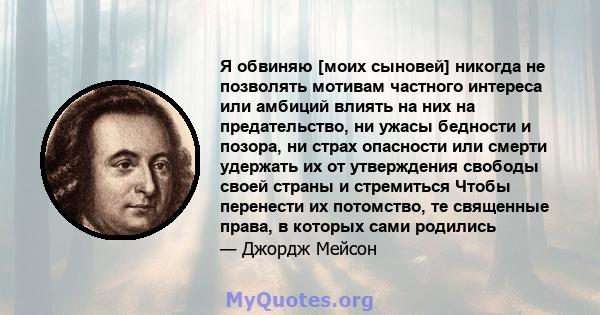 Я обвиняю [моих сыновей] никогда не позволять мотивам частного интереса или амбиций влиять на них на предательство, ни ужасы бедности и позора, ни страх опасности или смерти удержать их от утверждения свободы своей страны и стремиться Чтобы перенести их потомство, те священные права, в которых сами родились
— Джордж Мейсон

MyQuotes.org